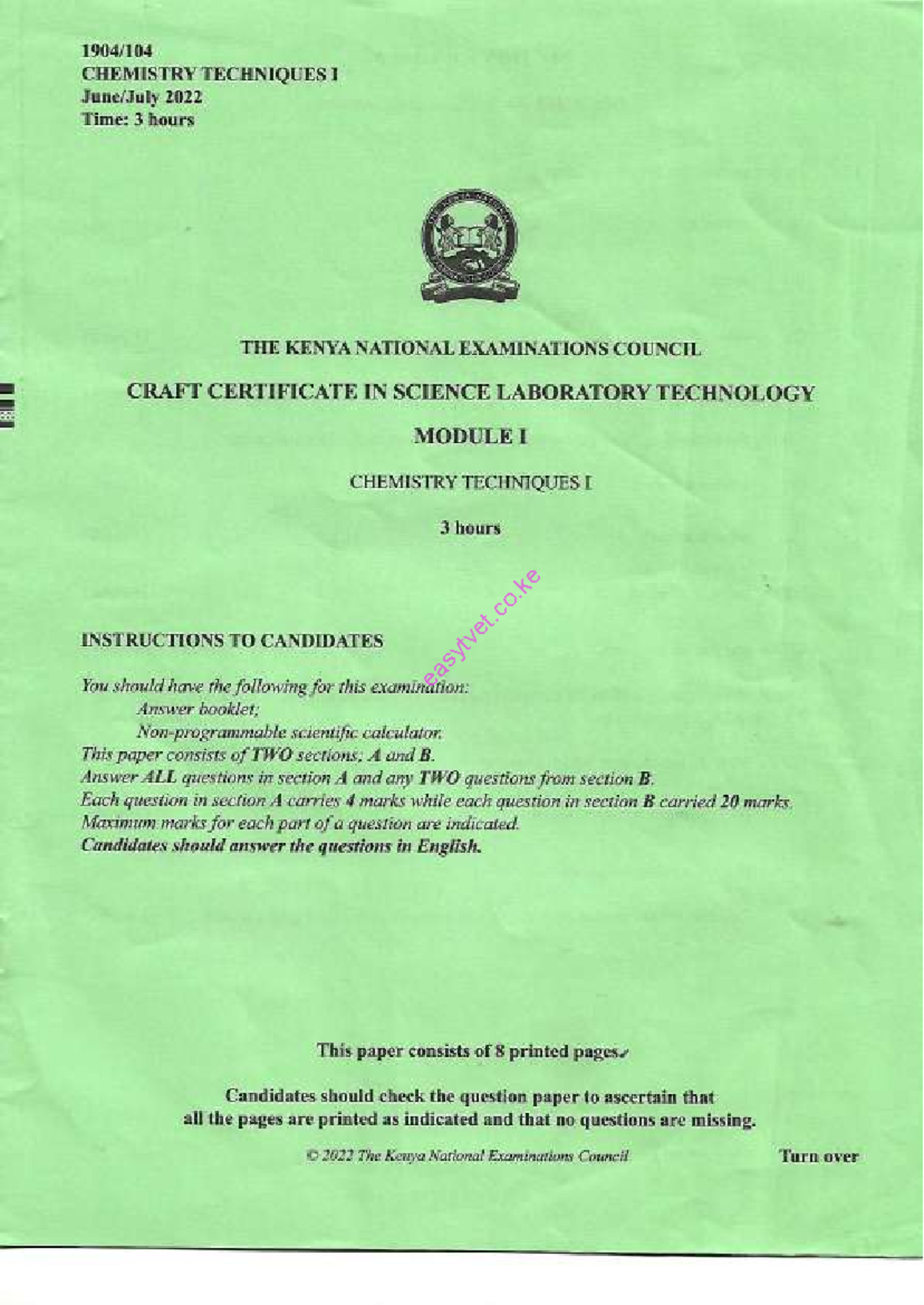 1904/104
CHEMISTRY TECHNIQUES I
June/July 2022
Time: 3 hours

THE KENYA NATIONAL EXAMINATIONS COUNCIL

CRAFT CERTIFICATE IN SCIENCE LABORATORY TECHNOLOGY

MODULE I

CHEMISTRY TECHNIQUES I

3 hours

easytvet.co.ke

INSTRUCTIONS TO CANDIDATES

You should have the following for this examination:
Answer booklet;
Non-programmable scientific calculator.
This paper consists of TWO sections; A and B.
Answer ALL questions in section A and any TWO questions from section B.
Each question in section A carries 4 marks while each question in section B carried 20 marks.
Maximum marks for each part of a question are indicated.
Candidates should answer the questions in English.

This paper consists of 8 printed pages.

Candidates should check the question paper to ascertain that all the pages are printed as indicated and that no questions are missing.

© 2022 The Kenya National Examinations Council

Turn over